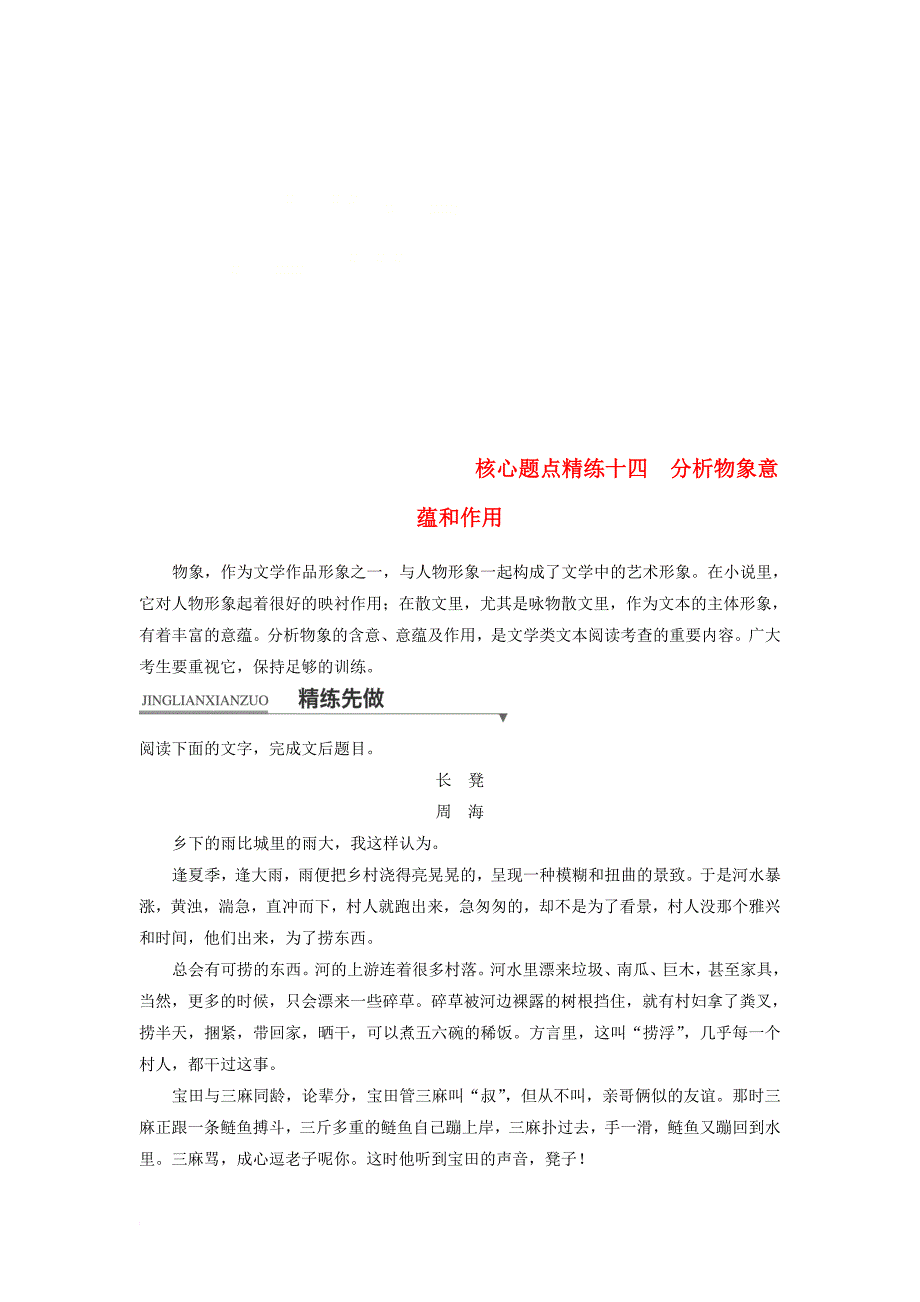 核心题点精练十四　分析物象意蕴和作用

物象，作为文学作品形象之一，与人物形象一起构成了文学中的艺术形象。在小说里，它对人物形象起着很好的映衬作用；在散文里，尤其是咏物散文里，作为文本的主体形象，有着丰富的意蕴。分析物象的含意、意蕴及作用，是文学类文本阅读考查的重要内容。广大考生要重视它，保持足够的训练。

JINGLIANXIANZUO　精练先做

阅读下面的文字，完成文后题目。

长　凳

周　海

乡下的雨比城里的雨大，我这样认为。

逢夏季，逢大雨，雨便把乡村浇得亮晃晃的，呈现一种模糊和扭曲的景致。于是河水暴涨，黄浊，湍急，直冲而下，村人就跑出来，急匆匆的，却不是为了看景，村人没那个雅兴和时间，他们出来，为了捞东西。

总会有可捞的东西。河的上游连着很多村落。河水里漂来垃圾、南瓜、巨木，甚至家具，当然，更多的时候，只会漂来一些碎草。碎草被河边裸露的树根挡住，就有村妇拿了粪叉，捞半天，捆紧，带回家，晒干，可以煮五六碗的稀饭。方言里，这叫“捞浮”，几乎每一个村人，都干过这事。

宝田与三麻同龄，论辈分，宝田管三麻叫“叔”，但从不叫，亲哥俩似的友谊。那时三麻正跟一条鲢鱼搏斗，三斤多重的鲢鱼自己蹦上岸，三麻扑过去，手一滑，鲢鱼又蹦回到水里。三麻骂，成心逗老子呢你。这时他听到宝田的声音，凳子！